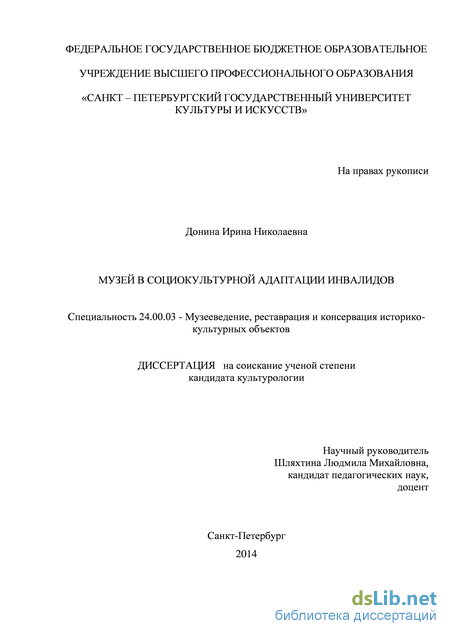 ФЕДЕРАЛЬНОЕ ГОСУДАРСТВЕННОЕ БЮДЖЕТНОЕ ОБРАЗОВАТЕЛЬНОЕ

УЧРЕЖДЕНИЕ ВЫСШЕГО ПРОФЕССИОНАЛЬНОГО ОБРАЗОВАНИЯ

«САНКТ – ПЕТЕРБУРГСКИЙ ГОСУДАРСТВЕННЫЙ УНИВЕРСИТЕТ КУЛЬТУРЫ И ИСКУССТВ»

На правах рукописи

Донина Ирина Николаевна

МУЗЕЙ В СОЦИОКУЛЬТУРНОЙ АДАПТАЦИИ ИНВАЛИДОВ

Специальность 24.00.03 - Музееведение, реставрация и консервация историко-культурных объектов

ДИССЕРТАЦИЯ на соискание ученой степени кандидата культурологии

Научный руководитель
Шляхтина Людмила Михайловна,
кандидат педагогических наук,
доцент

Санкт-Петербург
2014

dsLib.net
библиотека диссертаций